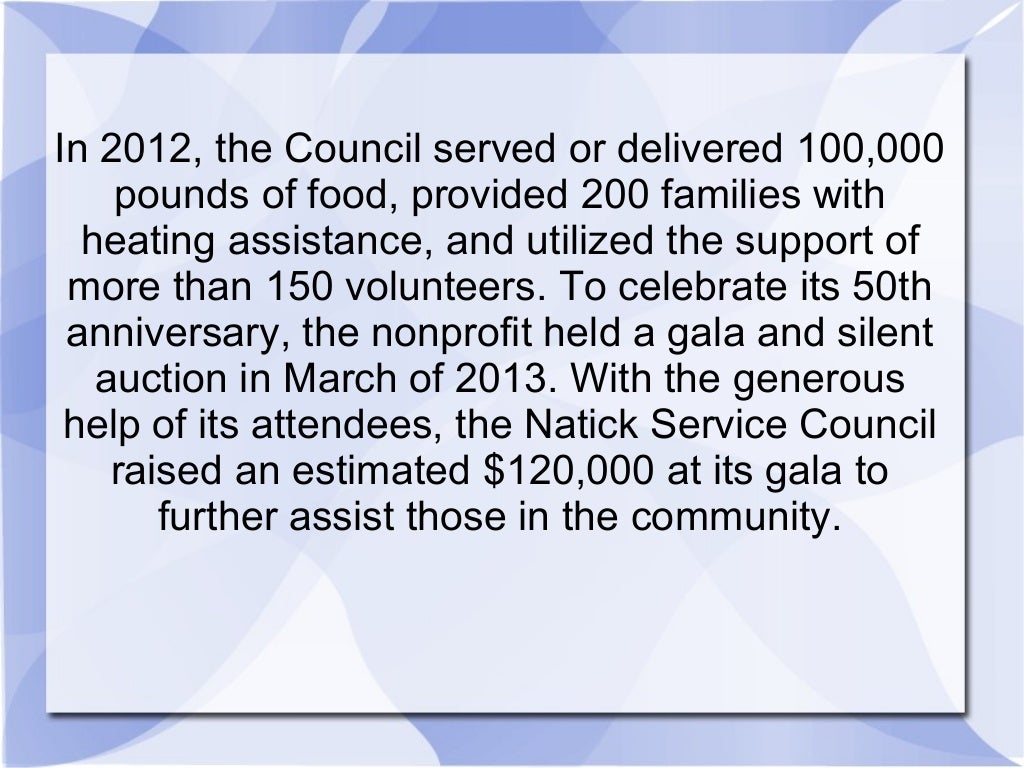 In 2012, the Council served or delivered 100,000 pounds of food, provided 200 families with heating assistance, and utilized the support of more than 150 volunteers. To celebrate its 50th anniversary, the nonprofit held a gala and silent auction in March of 2013. With the generous help of its attendees, the Natick Service Council raised an estimated \$120,000 at its gala to further assist those in the community.